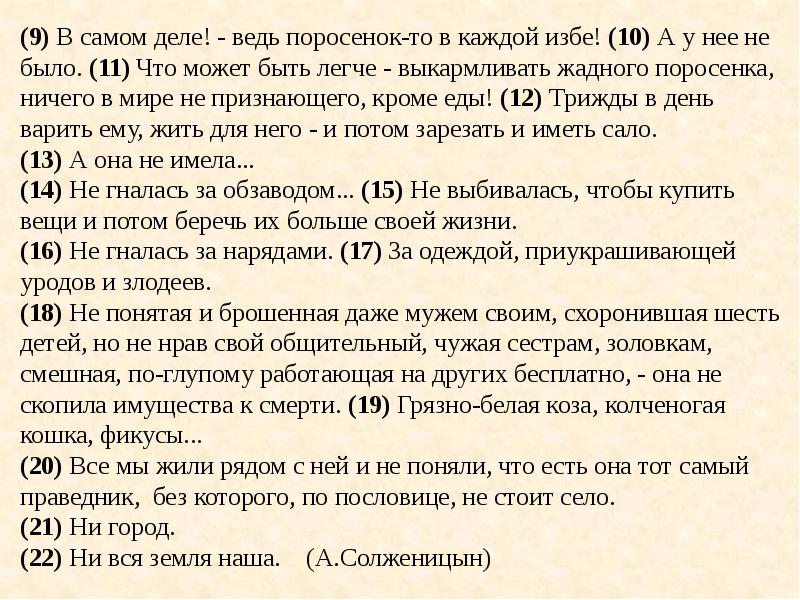 (9) В самом деле! - ведь поросенок-то в каждой избе! (10) А у нее не было. (11) Что может быть легче - выкармливать жадного поросенка, ничего в мире не признающего, кроме еды! (12) Трижды в день варить ему, жить для него - и потом зарезать и иметь сало.
(13) А она не имела...
(14) Не гналась за обзаводом... (15) Не выбивалась, чтобы купить вещи и потом беречь их больше своей жизни.
(16) Не гналась за нарядами. (17) За одеждой, приукрашивающей уродов и злодеев.
(18) Не понятая и брошенная даже мужем своим, схоронившая шесть детей, но не нрав свой общительный, чужая сестрам, золовкам, смешная, по-глупому работающая на других бесплатно, - она не скопила имущества к смерти. (19) Грязно-белая коза, колченогая кошка, фикусы...
(20) Все мы жили рядом с ней и не поняли, что есть она тот самый праведник, без которого, по пословице, не стоит село.
(21) Ни город.
(22) Ни вся земля наша. (А.Солженицын)